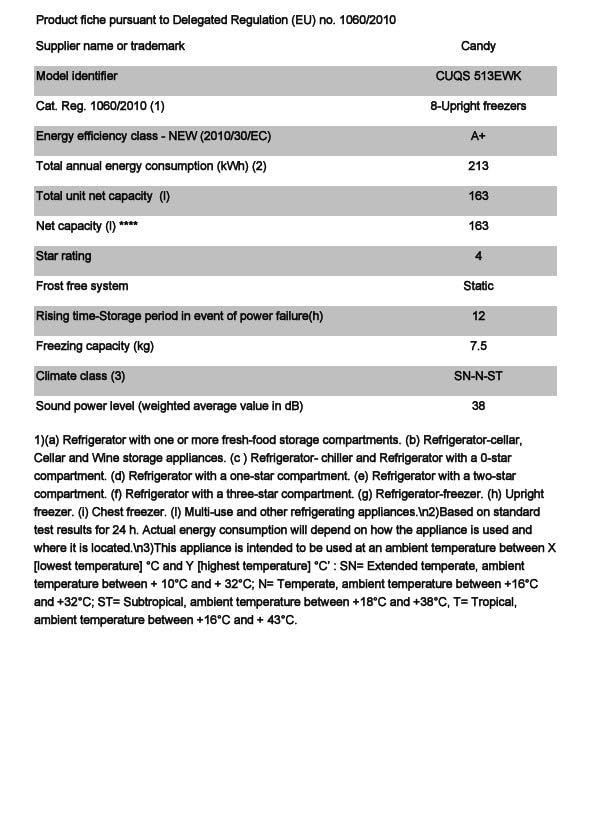 Product fiche pursuant to Delegated Regulation (EU) no. 1060/2010

| Supplier name or trademark | Candy |
|---|---|
| Model identifier | CUQS 513EWK |
| Cat. Reg. 1060/2010 (1) | 8-Upright freezers |
| Energy efficiency class - NEW (2010/30/EC) | A+ |
| Total annual energy consumption (kWh) (2) | 213 |
| Total unit net capacity (l) | 163 |
| Net capacity (l) **** | 163 |
| Star rating | 4 |
| Frost free system | Static |
| Rising time-Storage period in event of power failure(h) | 12 |
| Freezing capacity (kg) | 7.5 |
| Climate class (3) | SN-N-ST |
| Sound power level (weighted average value in dB) | 38 |

1)(a) Refrigerator with one or more fresh-food storage compartments. (b) Refrigerator-cellar, Cellar and Wine storage appliances. (c ) Refrigerator- chiller and Refrigerator with a 0-star compartment. (d) Refrigerator with a one-star compartment. (e) Refrigerator with a two-star compartment. (f) Refrigerator with a three-star compartment. (g) Refrigerator-freezer. (h) Upright freezer. (i) Chest freezer. (l) Multi-use and other refrigerating appliances.\n2)Based on standard test results for 24 h. Actual energy consumption will depend on how the appliance is used and where it is located.\n3)This appliance is intended to be used at an ambient temperature between X [lowest temperature] °C and Y [highest temperature] °C' : SN= Extended temperate, ambient temperature between + 10°C and + 32°C; N= Temperate, ambient temperature between +16°C and +32°C; ST= Subtropical, ambient temperature between +18°C and +38°C, T= Tropical, ambient temperature between +16°C and + 43°C.